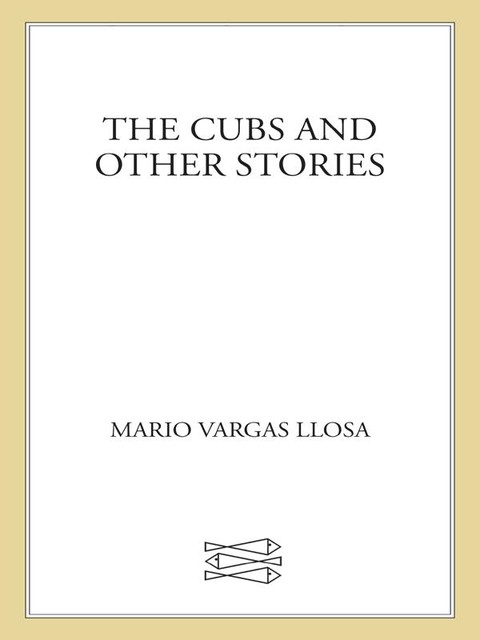 THE CUBS AND OTHER STORIES

MARIO VARGAS LLOSA